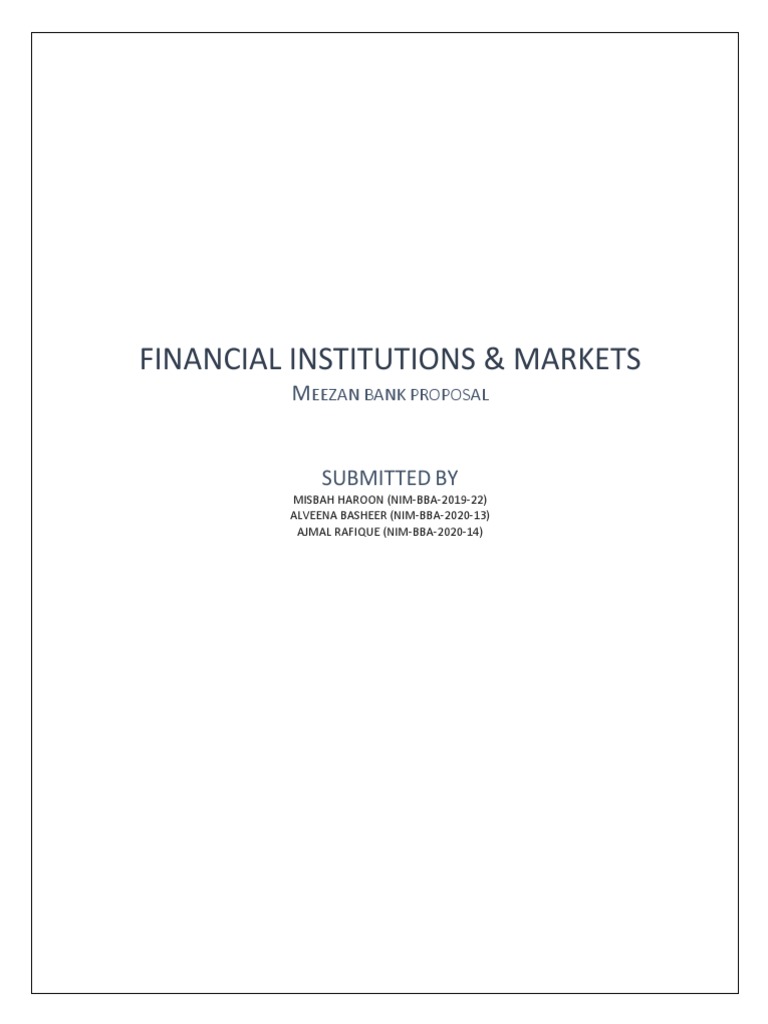 FINANCIAL INSTITUTIONS & MARKETS

MEEZAN BANK PROPOSAL

SUBMITTED BY

MISBAH HAROON (NIM-BBA-2019-22)
ALVEENA BASHEER (NIM-BBA-2020-13)
AJMAL RAFIQUE (NIM-BBA-2020-14)